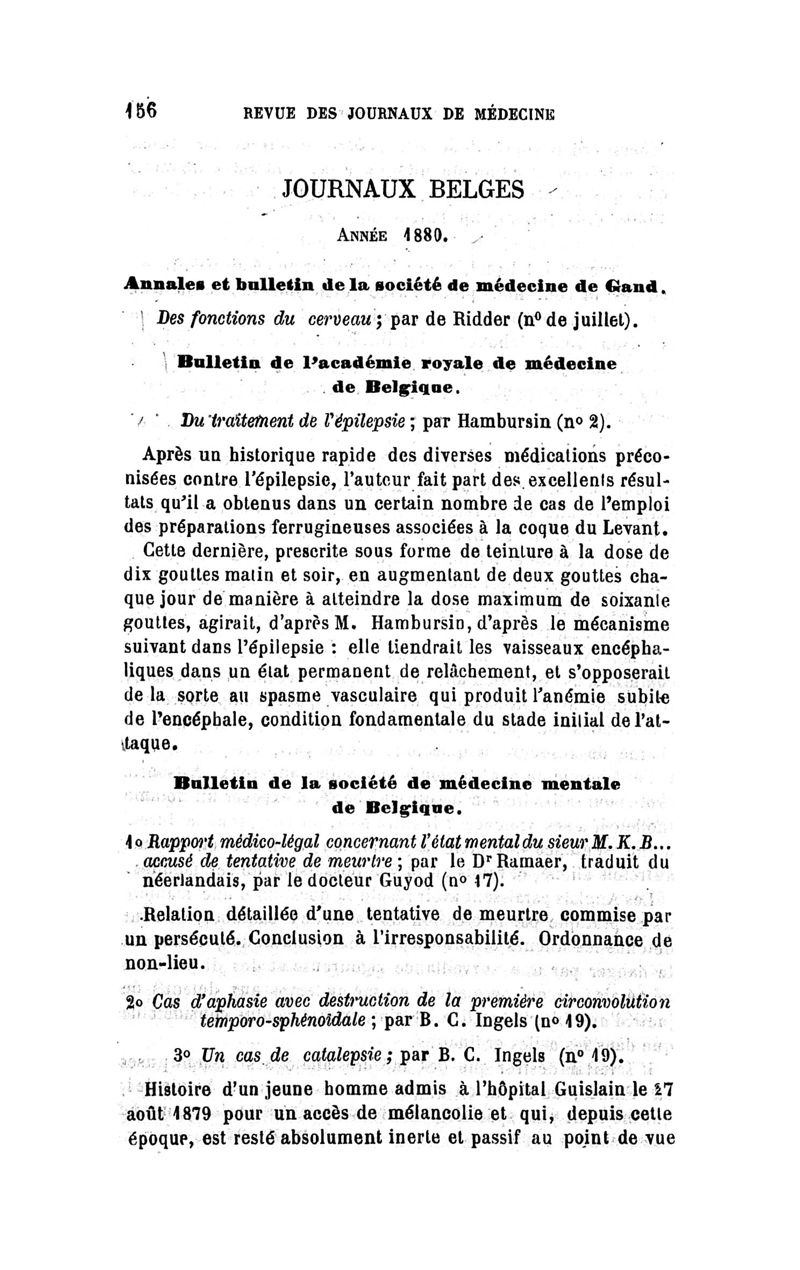 156 REVUE DES JOURNAUX DE MÉDECINE

JOURNAUX BELGES

Année 1880.

Annales et bulletin de la société de médecine de Gand.

Des fonctions du cerveau; par de Ridder (n° de juillet).

Bulletin de l'académie royale de médecine de Belgique.

Du traitement de l'épilepsie; par Hambursin (n° 2).

Après un historique rapide des diverses médications préconisées contre l'épilepsie, l'auteur fait part des excellents résultats qu'il a obtenus dans un certain nombre de cas de l'emploi des préparations ferrugineuses associées à la coque du Levant.

Cette dernière, prescrite sous forme de teinture à la dose de dix gouttes matin et soir, en augmentant de deux gouttes chaque jour de manière à atteindre la dose maximum de soixante gouttes, agirait, d'après M. Hambursin, d'après le mécanisme suivant dans l'épilepsie : elle tiendrait les vaisseaux encéphaliques dans un état permanent de relâchement, et s'opposerait de la sorte au spasme vasculaire qui produit l'anémie subite de l'encéphale, condition fondamentale du stade initial de l'attaque.

Bulletin de la société de médecine mentale de Belgique.

1° Rapport médico-légal concernant l'état mental du sieur M. K. B... accusé de tentative de meurtre; par le Dr Ramaer, traduit du néerlandais, par le docteur Guyod (n° 17).

Relation détaillée d'une tentative de meurtre commise par un persécuté. Conclusion à l'irresponsabilité. Ordonnance de non-lieu.

2° Cas d'aphasie avec destruction de la première circonvolution temporo-sphénoïdale; par B. C. Ingels (n° 19).

3° Un cas de catalepsie; par B. C. Ingels (n° 19).

Histoire d'un jeune homme admis à l'hôpital Guislain le 27 août 1879 pour un accès de mélancolie et qui, depuis cette époque, est resté absolument inerte et passif au point de vue